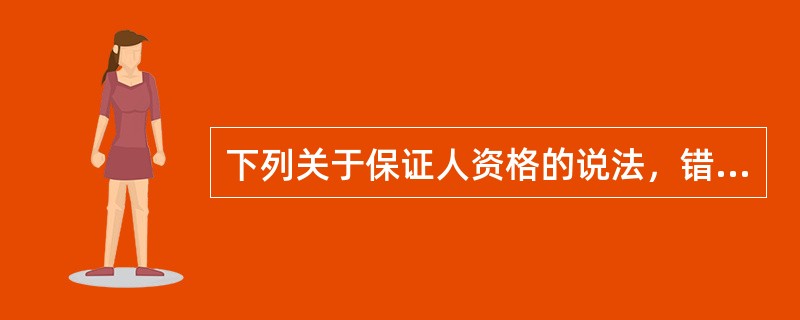 下列关于保证人资格的说法，错...